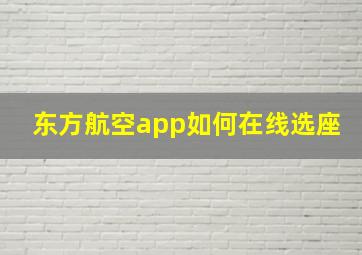 东方航空app如何在线选座